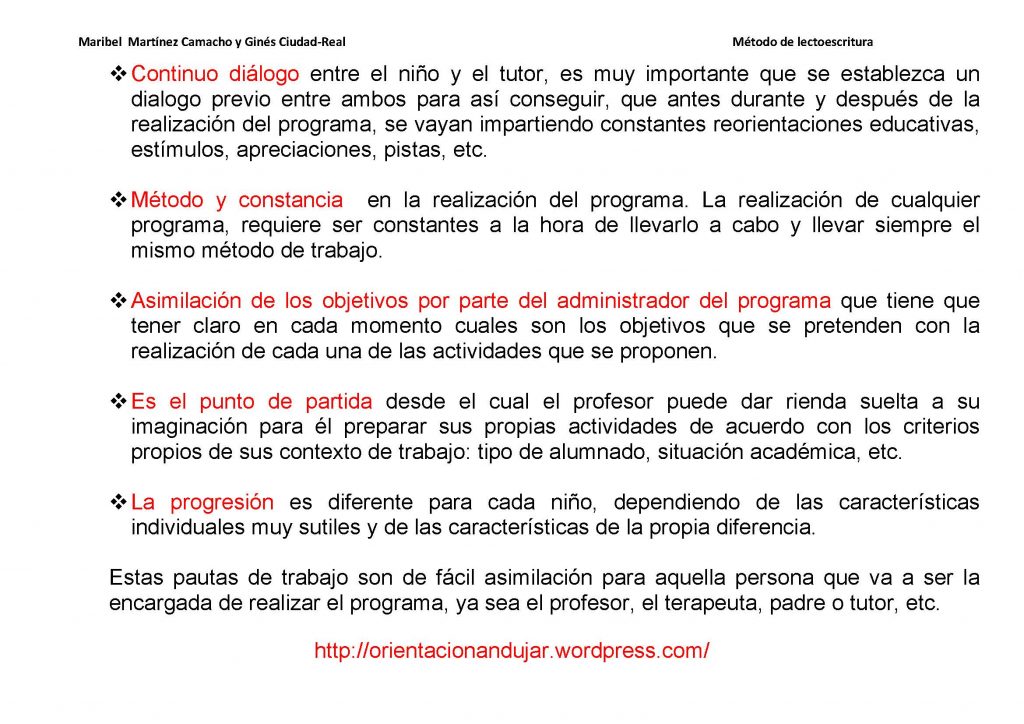 Maribel Martínez Camacho y Ginés Ciudad-Real

Método de lectoescritura

❖ Continuo diálogo entre el niño y el tutor, es muy importante que se establezca un dialogo previo entre ambos para así conseguir, que antes durante y después de la realización del programa, se vayan impartiendo constantes reorientaciones educativas, estímulos, apreciaciones, pistas, etc.

❖ Método y constancia en la realización del programa. La realización de cualquier programa, requiere ser constantes a la hora de llevarlo a cabo y llevar siempre el mismo método de trabajo.

❖ Asimilación de los objetivos por parte del administrador del programa que tiene que tener claro en cada momento cuales son los objetivos que se pretenden con la realización de cada una de las actividades que se proponen.

❖ Es el punto de partida desde el cual el profesor puede dar rienda suelta a su imaginación para él preparar sus propias actividades de acuerdo con los criterios propios de sus contexto de trabajo: tipo de alumnado, situación académica, etc.

❖ La progresión es diferente para cada niño, dependiendo de las características individuales muy sutiles y de las características de la propia diferencia.

Estas pautas de trabajo son de fácil asimilación para aquella persona que va a ser la encargada de realizar el programa, ya sea el profesor, el terapeuta, padre o tutor, etc.

http://orientacionandujar.wordpress.com/